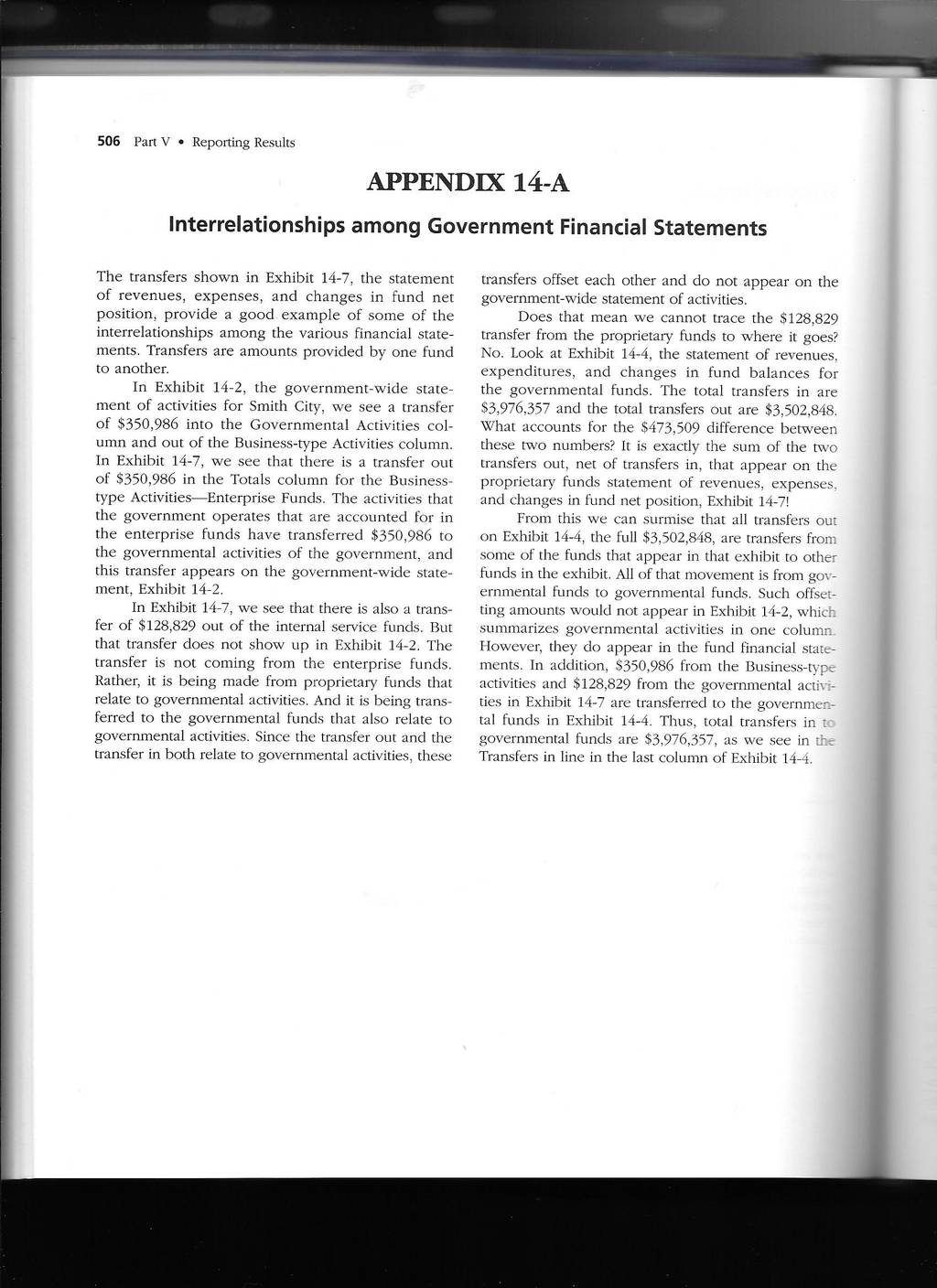 506 Part V • Reporting Results

APPENDIX 14-A

Interrelationships among Government Financial Statements

The transfers shown in Exhibit 14-7, the statement of revenues, expenses, and changes in fund net position, provide a good example of some of the interrelationships among the various financial statements. Transfers are amounts provided by one fund to another.

In Exhibit 14-2, the government-wide statement of activities for Smith City, we see a transfer of \$350,986 into the Governmental Activities column and out of the Business-type Activities column. In Exhibit 14-7, we see that there is a transfer out of \$350,986 in the Totals column for the Business-type Activities—Enterprise Funds. The activities that the government operates that are accounted for in the enterprise funds have transferred \$350,986 to the governmental activities of the government, and this transfer appears on the government-wide statement, Exhibit 14-2.

In Exhibit 14-7, we see that there is also a transfer of \$128,829 out of the internal service funds. But that transfer does not show up in Exhibit 14-2. The transfer is not coming from the enterprise funds. Rather, it is being made from proprietary funds that relate to governmental activities. And it is being transferred to the governmental funds that also relate to governmental activities. Since the transfer out and the transfer in both relate to governmental activities, these transfers offset each other and do not appear on the government-wide statement of activities.

Does that mean we cannot trace the \$128,829 transfer from the proprietary funds to where it goes? No. Look at Exhibit 14-4, the statement of revenues, expenditures, and changes in fund balances for the governmental funds. The total transfers in are \$3,976,357 and the total transfers out are \$3,502,848. What accounts for the \$473,509 difference between these two numbers? It is exactly the sum of the two transfers out, net of transfers in, that appear on the proprietary funds statement of revenues, expenses, and changes in fund net position, Exhibit 14-7!

From this we can surmise that all transfers out on Exhibit 14-4, the full \$3,502,848, are transfers from some of the funds that appear in that exhibit to other funds in the exhibit. All of that movement is from governmental funds to governmental funds. Such offsetting amounts would not appear in Exhibit 14-2, which summarizes governmental activities in one column. However, they do appear in the fund financial statements. In addition, \$350,986 from the Business-type activities and \$128,829 from the governmental activities in Exhibit 14-7 are transferred to the governmental funds in Exhibit 14-4. Thus, total transfers in to governmental funds are \$3,976,357, as we see in the Transfers in line in the last column of Exhibit 14-4.